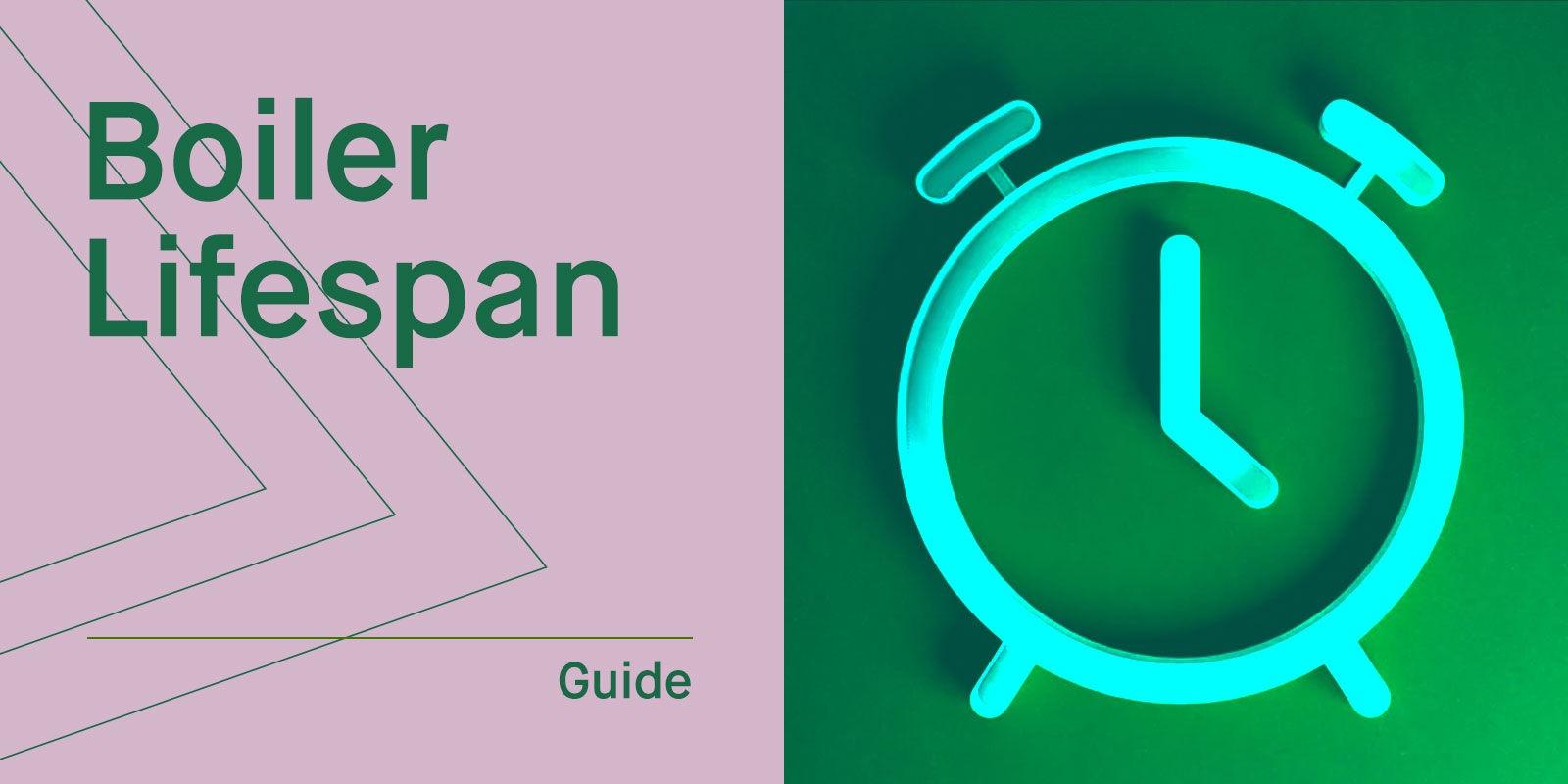 Boiler Lifespan

Guide